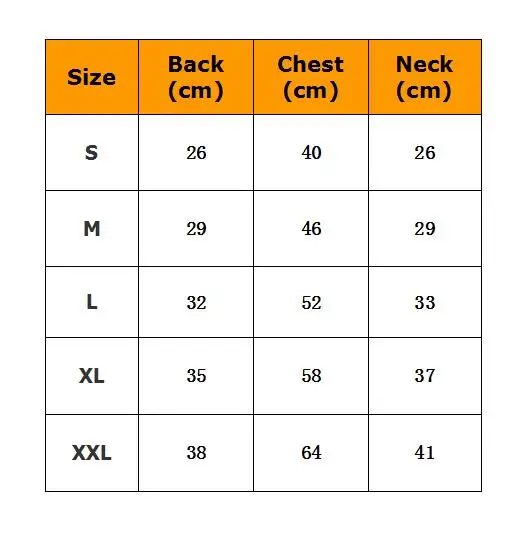 | Size | Back (cm) | Chest (cm) | Neck (cm) |
|---|---|---|---|
| S | 26 | 40 | 26 |
| M | 29 | 46 | 29 |
| L | 32 | 52 | 33 |
| XL | 35 | 58 | 37 |
| XXL | 38 | 64 | 41 |